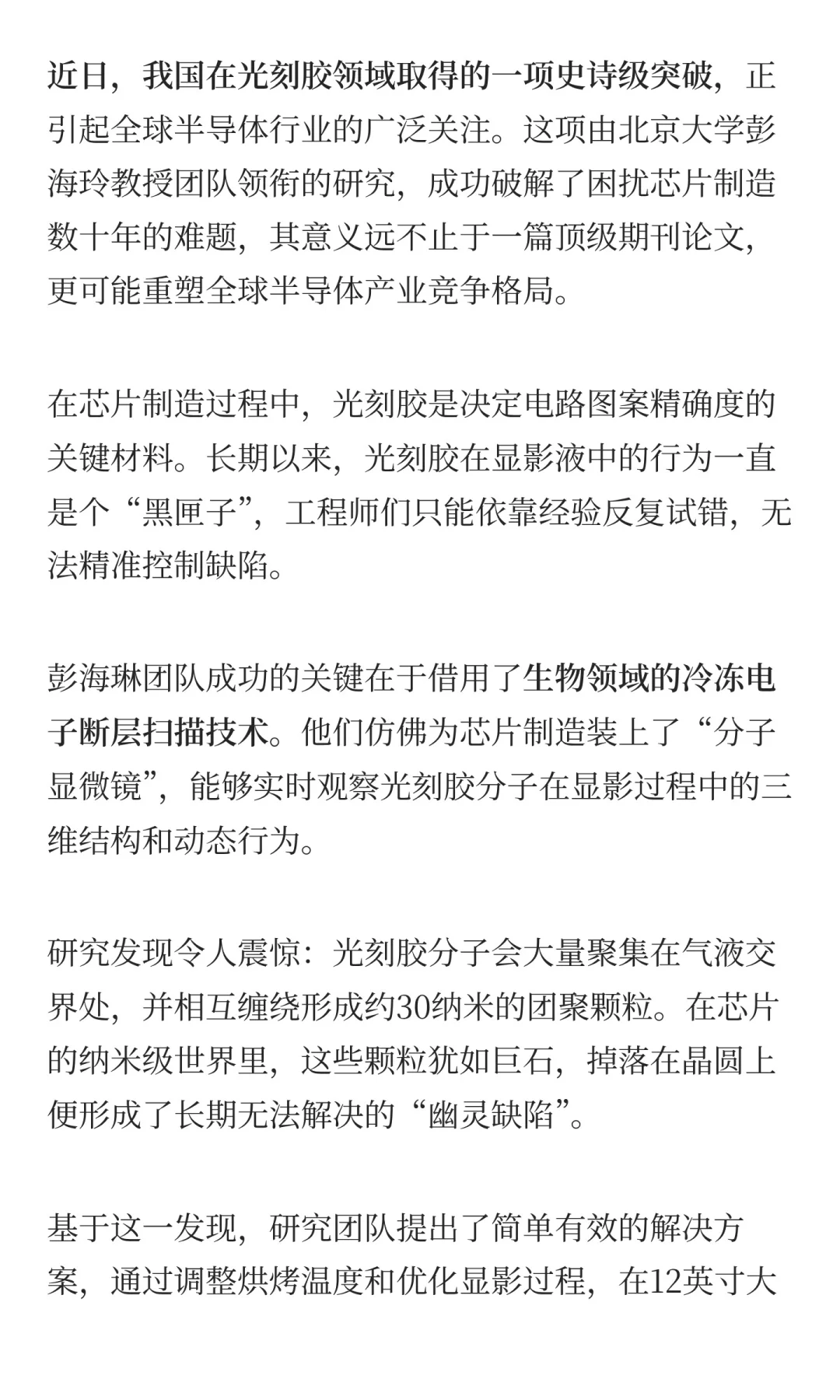 近日，我国在光刻胶领域取得的一项史诗级突破，正引起全球半导体行业的广泛关注。这项由北京大学彭海玲教授团队领衔的研究，成功破解了困扰芯片制造数十年的难题，其意义远不止于一篇顶级期刊论文，更可能重塑全球半导体产业竞争格局。

在芯片制造过程中，光刻胶是决定电路图案精确度的关键材料。长期以来，光刻胶在显影液中的行为一直是个“黑匣子”，工程师们只能依靠经验反复试错，无法精准控制缺陷。

彭海琳团队成功的关键在于借用了生物领域的冷冻电子断层扫描技术。他们仿佛为芯片制造装上了“分子显微镜”，能够实时观察光刻胶分子在显影过程中的三维结构和动态行为。

研究发现令人震惊：光刻胶分子会大量聚集在气液交界处，并相互缠绕形成约30纳米的团聚颗粒。在芯片的纳米级世界里，这些颗粒犹如巨石，掉落在晶圆上便形成了长期无法解决的“幽灵缺陷”。

基于这一发现，研究团队提出了简单有效的解决方案，通过调整烘烤温度和优化显影过程，在12英寸大